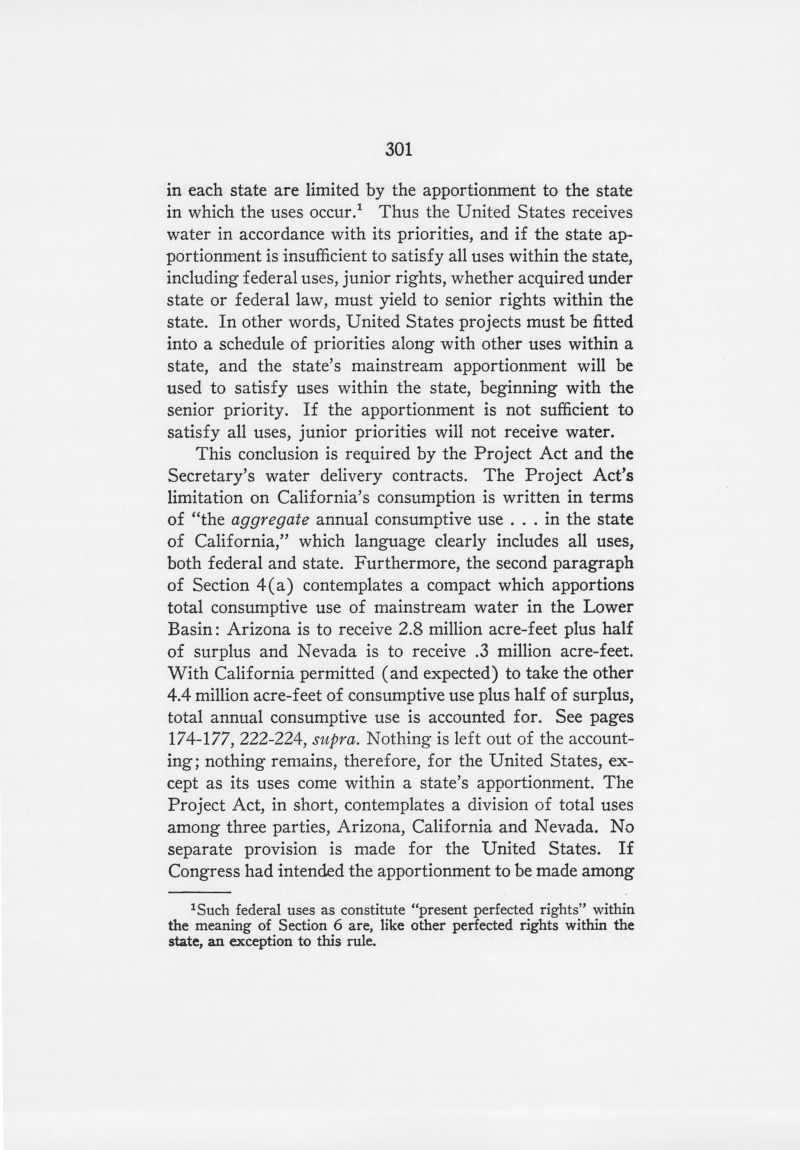 301

in each state are limited by the apportionment to the state in which the uses occur.$^{1}$ Thus the United States receives water in accordance with its priorities, and if the state apportionment is insufficient to satisfy all uses within the state, including federal uses, junior rights, whether acquired under state or federal law, must yield to senior rights within the state. In other words, United States projects must be fitted into a schedule of priorities along with other uses within a state, and the state's mainstream apportionment will be used to satisfy uses within the state, beginning with the senior priority. If the apportionment is not sufficient to satisfy all uses, junior priorities will not receive water.

This conclusion is required by the Project Act and the Secretary's water delivery contracts. The Project Act's limitation on California's consumption is written in terms of "the aggregate annual consumptive use . . . in the state of California," which language clearly includes all uses, both federal and state. Furthermore, the second paragraph of Section 4(a) contemplates a compact which apportions total consumptive use of mainstream water in the Lower Basin: Arizona is to receive 2.8 million acre-feet plus half of surplus and Nevada is to receive .3 million acre-feet. With California permitted (and expected) to take the other 4.4 million acre-feet of consumptive use plus half of surplus, total annual consumptive use is accounted for. See pages 174-177, 222-224, supra. Nothing is left out of the accounting; nothing remains, therefore, for the United States, except as its uses come within a state's apportionment. The Project Act, in short, contemplates a division of total uses among three parties, Arizona, California and Nevada. No separate provision is made for the United States. If Congress had intended the apportionment to be made among

$^{1}$Such federal uses as constitute "present perfected rights" within the meaning of Section 6 are, like other perfected rights within the state, an exception to this rule.